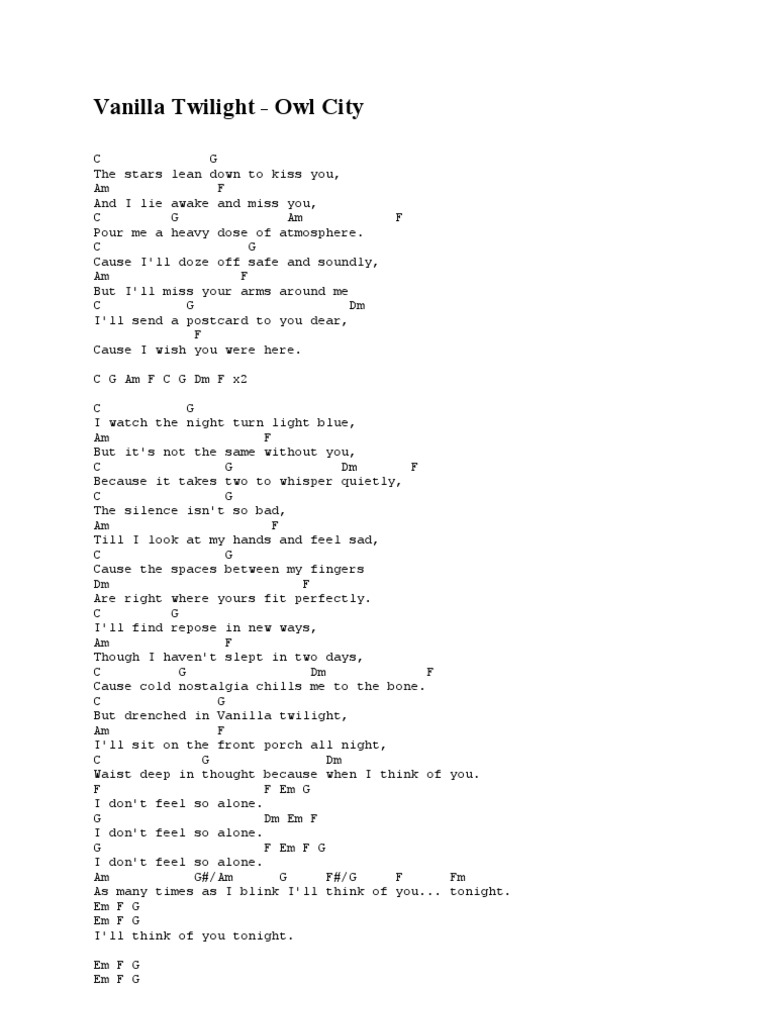 Vanilla Twilight - Owl City

C G
The stars lean down to kiss you,
Am F
And I lie awake and miss you,
C G Am F
Pour me a heavy dose of atmosphere.
C G
Cause I'll doze off safe and soundly,
Am F
But I'll miss your arms around me
C G Dm
I'll send a postcard to you dear,
F
Cause I wish you were here.

C G Am F C G Dm F x2

C G
I watch the night turn light blue,
Am F
But it's not the same without you,
C G Dm F
Because it takes two to whisper quietly,
C G
The silence isn't so bad,
Am F
Till I look at my hands and feel sad,
C G
Cause the spaces between my fingers
Dm F
Are right where yours fit perfectly.
C G
I'll find repose in new ways,
Am F
Though I haven't slept in two days,
C G Dm F
Cause cold nostalgia chills me to the bone.
C G
But drenched in Vanilla twilight,
Am F
I'll sit on the front porch all night,
C G Dm
Waist deep in thought because when I think of you.
F F Em G
I don't feel so alone.
G Dm Em F
I don't feel so alone.
G F Em F G
I don't feel so alone.
Am G#/Am G F#/G F Fm
As many times as I blink I'll think of you... tonight.
Em F G
Em F G
I'll think of you tonight.

Em F G
Em F G